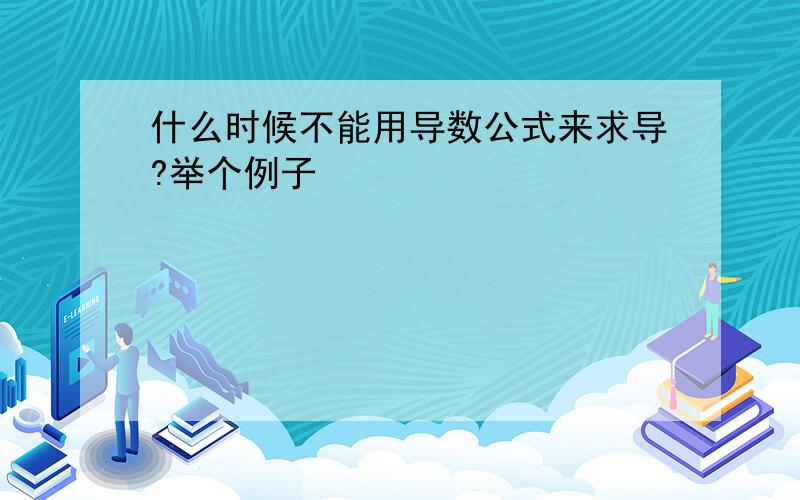 什么时候不能用导数公式来求导?举个例子

E-LEARNING